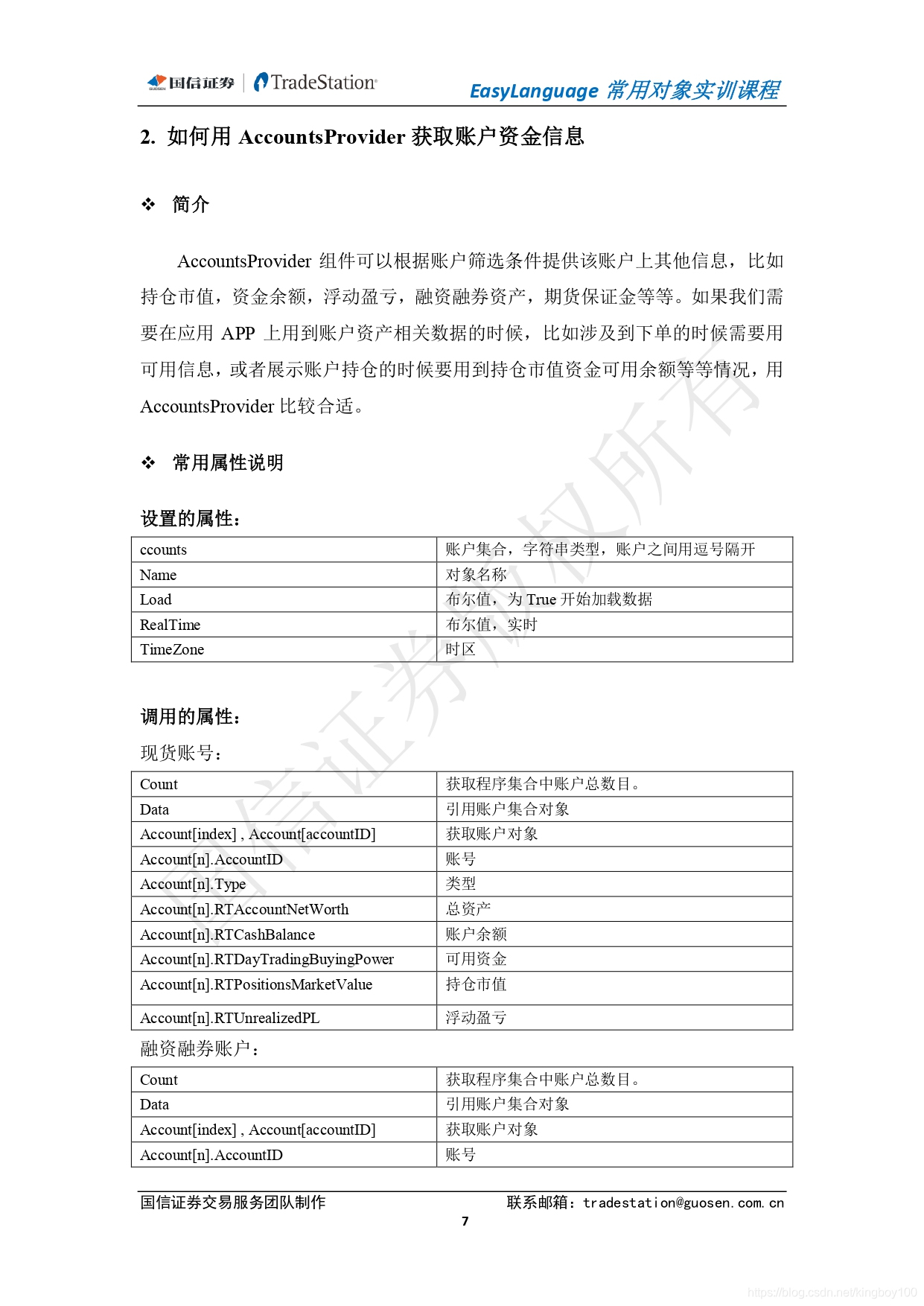 国信证券 | TradeStation

EasyLanguage 常用对象实训课程

2. 如何用 AccountsProvider 获取账户资金信息

❖ 简介

AccountsProvider 组件可以根据账户筛选条件提供该账户上其他信息，比如持仓市值，资金余额，浮动盈亏，融资融券资产，期货保证金等等。如果我们需要在应用 APP 上用到账户资产相关数据的时候，比如涉及到下单的时候需要用可用信息，或者展示账户持仓的时候要用到持仓市值资金可用余额等等情况，用 AccountsProvider 比较合适。

❖ 常用属性说明

设置的属性：

| ccounts | 账户集合，字符串类型，账户之间用逗号隔开 |
|---|---|
| Name | 对象名称 |
| Load | 布尔值，为 True 开始加载数据 |
| RealTime | 布尔值，实时 |
| TimeZone | 时区 |

调用的属性：

现货账号：

| Count | 获取程序集合中账户总数目。 |
|---|---|
| Data | 引用账户集合对象 |
| Account[index] , Account[accountID] | 获取账户对象 |
| Account[n].AccountID | 账号 |
| Account[n].Type | 类型 |
| Account[n].RTAccountNetWorth | 总资产 |
| Account[n].RTCashBalance | 账户余额 |
| Account[n].RTDayTradingBuyingPower | 可用资金 |
| Account[n].RTPositionsMarketValue | 持仓市值 |
| Account[n].RTUnrealizedPL | 浮动盈亏 |

融资融券账户：

| Count | 获取程序集合中账户总数目。 |
|---|---|
| Data | 引用账户集合对象 |
| Account[index] , Account[accountID] | 获取账户对象 |
| Account[n].AccountID | 账号 |

国信证券交易服务团队制作　　联系邮箱：tradestation@guosen.com.cn

7

国信证券版权所有

https://blog.csdn.net/kingboy100